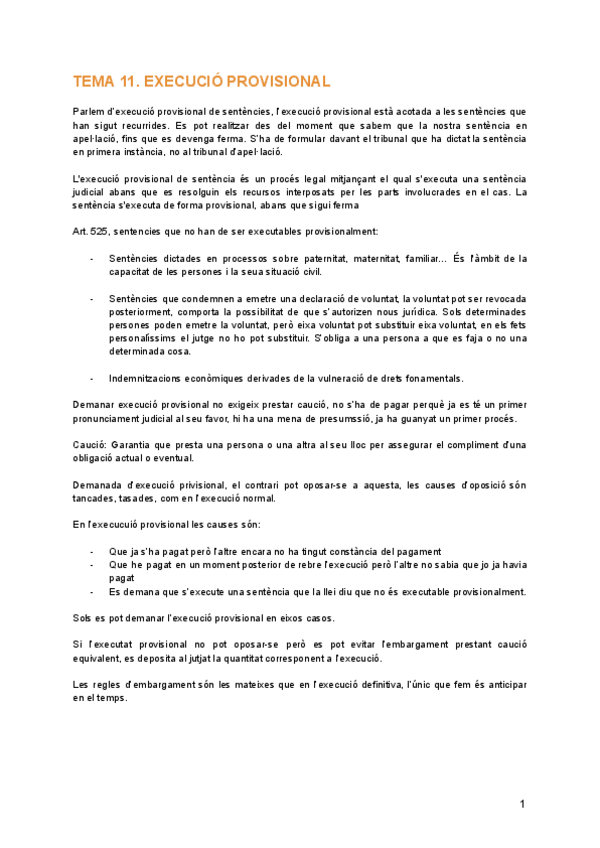 TEMA 11. EXECUCIÓ PROVISIONAL

Parlem d'execució provisional de sentències, l'execució provisional està acotada a les sentències que han sigut recurrides. Es pot realitzar des del moment que sabem que la nostra sentència en apel·lació, fins que es devenga ferma. S'ha de formular davant el tribunal que ha dictat la sentència en primera instància, no al tribunal d'apel·lació.

L'execució provisional de sentència és un procés legal mitjançant el qual s'executa una sentència judicial abans que es resolguin els recursos interposats per les parts involucrades en el cas. La sentència s'executa de forma provisional, abans que sigui ferma

Art. 525, sentencies que no han de ser executables provisionalment:

- Sentències dictades en processos sobre paternitat, maternitat, familiar... És l'àmbit de la capacitat de les persones i la seua situació civil.

- Sentències que condemnen a emetre una declaració de voluntat, la voluntat pot ser revocada posteriorment, comporta la possibilitat de que s'autorizen nous jurídica. Sols determinades persones poden emetre la voluntat, però eixa voluntat pot substituir eixa voluntat, en els fets personalíssims el jutge no ho pot substituir. S'obliga a una persona a que es faja o no una determinada cosa.

- Indemnitzacions econòmiques derivades de la vulneració de drets fonamentals.

Demanar execució provisional no exigeix prestar caució, no s'ha de pagar perquè ja es té un primer pronunciament judicial al seu favor, hi ha una mena de presumssió, ja ha guanyat un primer procés.

Caució: Garantia que presta una persona o una altra al seu lloc per assegurar el compliment d'una obligació actual o eventual.

Demanada d'execució privisional, el contrari pot oposar-se a aquesta, les causes d'oposició són tancades, tasades, com en l'execució normal.

En l'execucuió provisional les causes són:

- Que ja s'ha pagat però l'altre encara no ha tingut constància del pagament
- Que he pagat en un moment posterior de rebre l'execució però l'altre no sabia que jo ja havia pagat
- Es demana que s'execute una sentència que la llei diu que no és executable provisionalment.

Sols es pot demanar l'execució provisional en eixos casos.

Si l'executat provisional no pot oposar-se però es pot evitar l'embargament prestant caució equivalent, es deposita al jutjat la quantitat corresponent a l'execució.

Les regles d'embargament són les mateixes que en l'execució definitiva, l'únic que fem és anticipar en el temps.

1